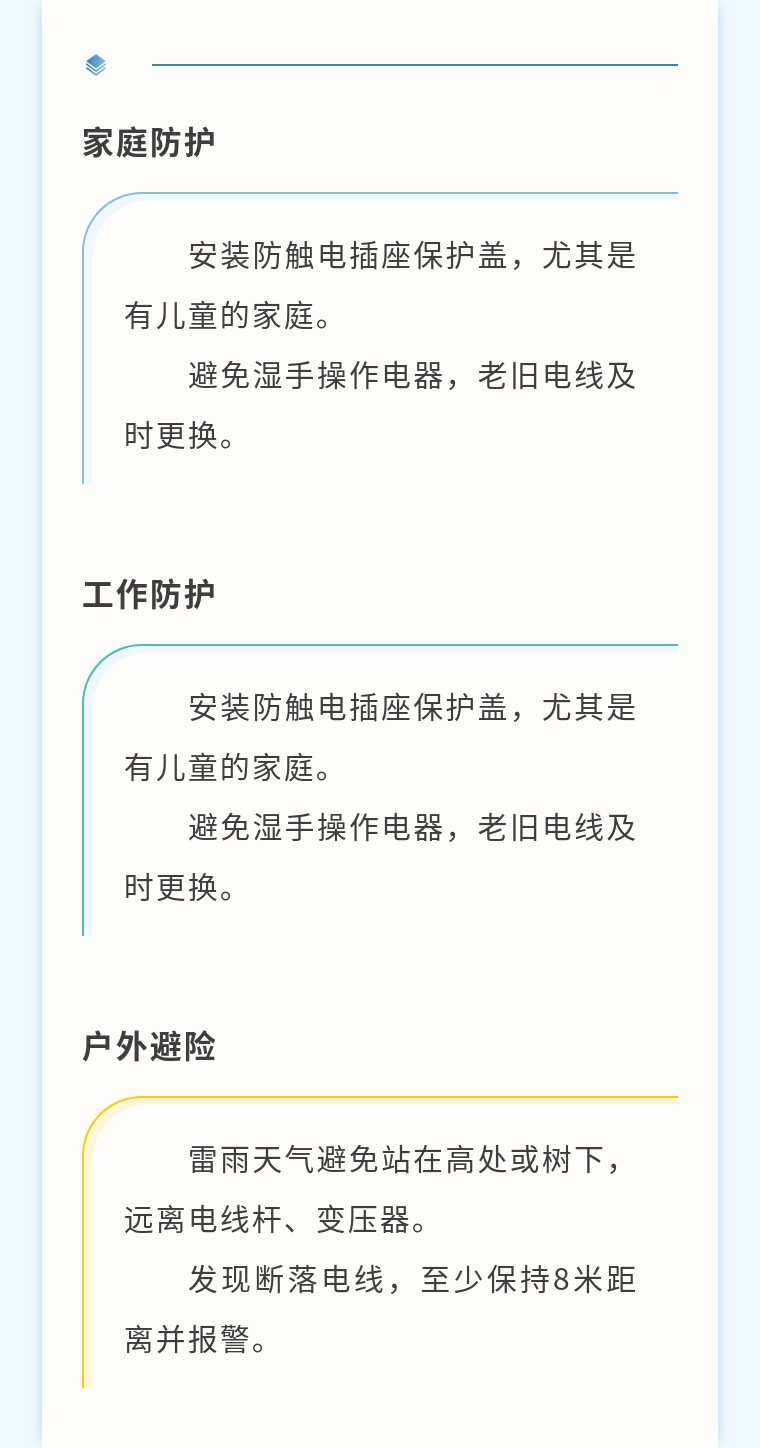 家庭防护

安装防触电插座保护盖，尤其是有儿童的家庭。

避免湿手操作电器，老旧电线及时更换。

工作防护

安装防触电插座保护盖，尤其是有儿童的家庭。

避免湿手操作电器，老旧电线及时更换。

户外避险

雷雨天气避免站在高处或树下，远离电线杆、变压器。

发现断落电线，至少保持8米距离并报警。